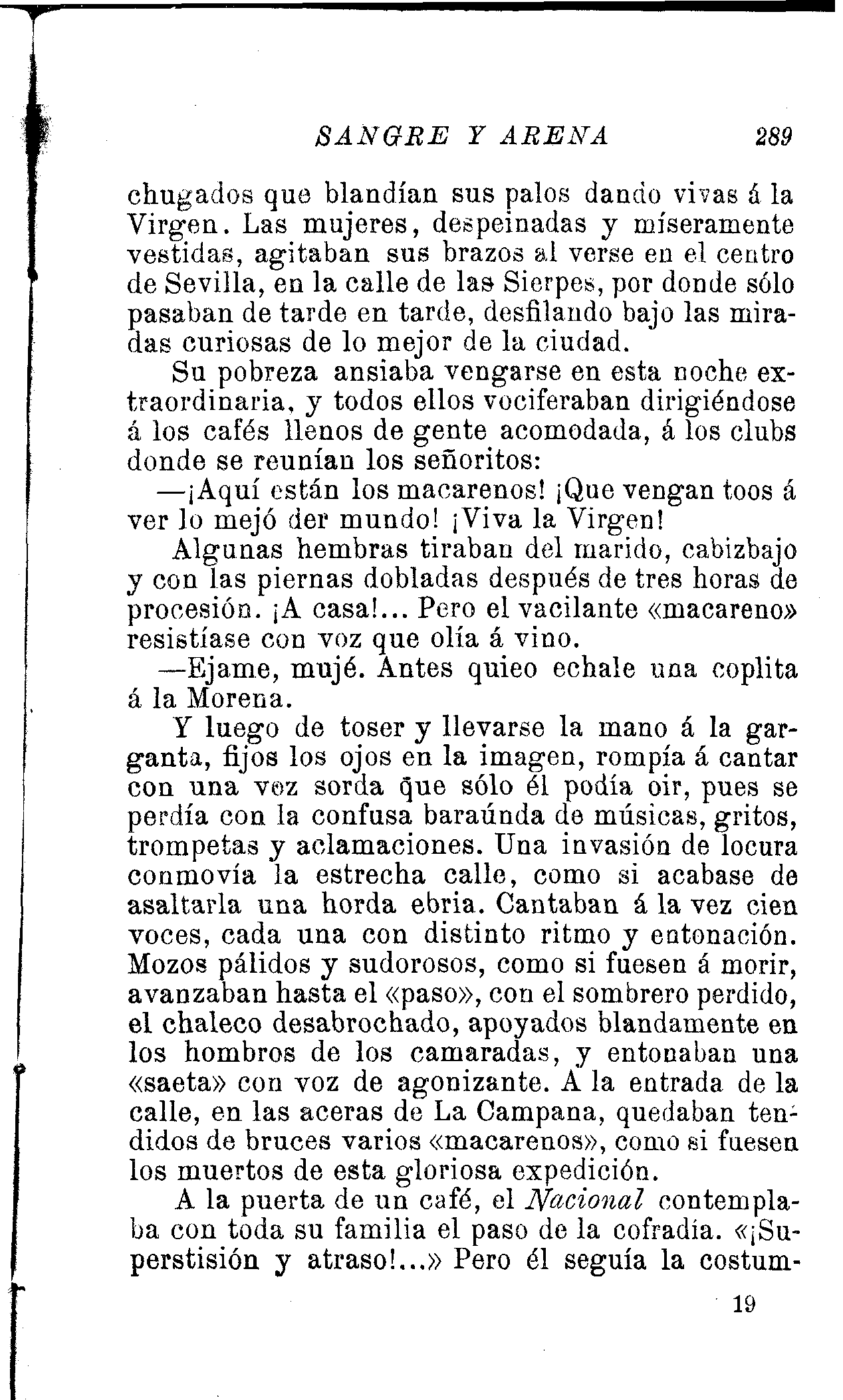 SANGRE Y ARENA 289

chugados que blandían sus palos dando vivas á la Virgen. Las mujeres, despeinadas y míseramente vestidas, agitaban sus brazos al verse en el centro de Sevilla, en la calle de las Sierpes, por donde sólo pasaban de tarde en tarde, desfilando bajo las miradas curiosas de lo mejor de la ciudad.

Su pobreza ansiaba vengarse en esta noche extraordinaria, y todos ellos vociferaban dirigiéndose á los cafés llenos de gente acomodada, á los clubs donde se reunían los señoritos:

—¡Aquí están los macarenos! ¡Que vengan toos á ver lo mejó der mundo! ¡Viva la Virgen!

Algunas hembras tiraban del marido, cabizbajo y con las piernas dobladas después de tres horas de procesión. ¡A casa!... Pero el vacilante «macareno» resistíase con voz que olía á vino.

—Ejame, mujé. Antes quieo echale una coplita á la Morena.

Y luego de toser y llevarse la mano á la garganta, fijos los ojos en la imagen, rompía á cantar con una voz sorda que sólo él podía oir, pues se perdía con la confusa baraúnda de músicas, gritos, trompetas y aclamaciones. Una invasión de locura conmovía la estrecha calle, como si acabase de asaltarla una horda ebria. Cantaban á la vez cien voces, cada una con distinto ritmo y entonación. Mozos pálidos y sudorosos, como si fuesen á morir, avanzaban hasta el «paso», con el sombrero perdido, el chaleco desabrochado, apoyados blandamente en los hombros de los camaradas, y entonaban una «saeta» con voz de agonizante. A la entrada de la calle, en las aceras de La Campana, quedaban tendidos de bruces varios «macarenos», como si fuesen los muertos de esta gloriosa expedición.

A la puerta de un café, el Nacional contemplaba con toda su familia el paso de la cofradía. «¡Superstisión y atraso!...» Pero él seguía la costum-

19